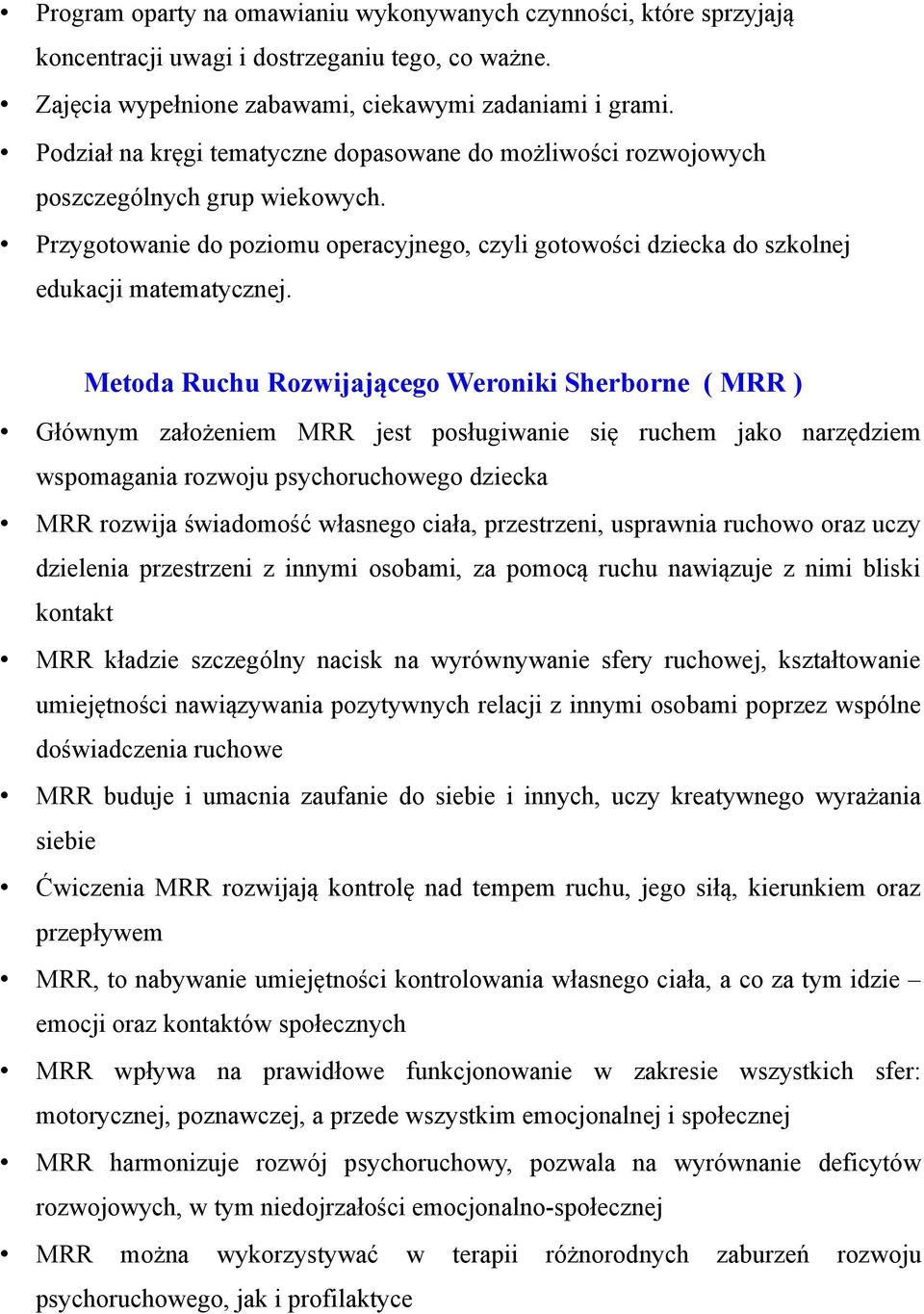 • Program oparty na omawianiu wykonywanych czynności, które sprzyjają koncentracji uwagi i dostrzeganiu tego, co ważne.

• Zajęcia wypełnione zabawami, ciekawymi zadaniami i grami.

• Podział na kręgi tematyczne dopasowane do możliwości rozwojowych poszczególnych grup wiekowych.

• Przygotowanie do poziomu operacyjnego, czyli gotowości dziecka do szkolnej edukacji matematycznej.

Metoda Ruchu Rozwijającego Weroniki Sherborne ( MRR )

• Głównym założeniem MRR jest posługiwanie się ruchem jako narzędziem wspomagania rozwoju psychoruchowego dziecka

• MRR rozwija świadomość własnego ciała, przestrzeni, usprawnia ruchowo oraz uczy dzielenia przestrzeni z innymi osobami, za pomocą ruchu nawiązuje z nimi bliski kontakt

• MRR kładzie szczególny nacisk na wyrównywanie sfery ruchowej, kształtowanie umiejętności nawiązywania pozytywnych relacji z innymi osobami poprzez wspólne doświadczenia ruchowe

• MRR buduje i umacnia zaufanie do siebie i innych, uczy kreatywnego wyrażania siebie

• Ćwiczenia MRR rozwijają kontrolę nad tempem ruchu, jego siłą, kierunkiem oraz przepływem

• MRR, to nabywanie umiejętności kontrolowania własnego ciała, a co za tym idzie – emocji oraz kontaktów społecznych

• MRR wpływa na prawidłowe funkcjonowanie w zakresie wszystkich sfer: motorycznej, poznawczej, a przede wszystkim emocjonalnej i społecznej

• MRR harmonizuje rozwój psychoruchowy, pozwala na wyrównanie deficytów rozwojowych, w tym niedojrzałości emocjonalno-społecznej

• MRR można wykorzystywać w terapii różnorodnych zaburzeń rozwoju psychoruchowego, jak i profilaktyce